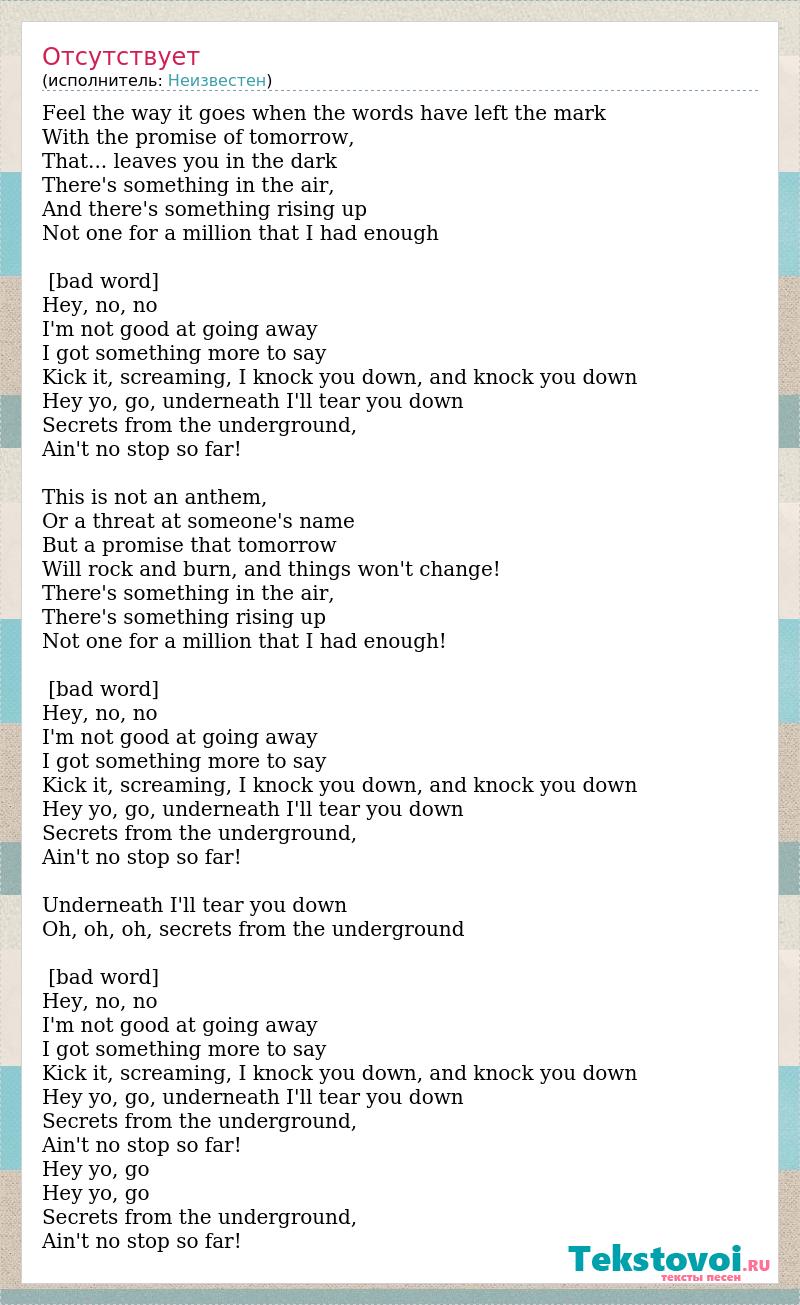 Отсутствует
(исполнитель: Неизвестен)

Feel the way it goes when the words have left the mark
With the promise of tomorrow,
That... leaves you in the dark
There's something in the air,
And there's something rising up
Not one for a million that I had enough

[bad word]
Hey, no, no
I'm not good at going away
I got something more to say
Kick it, screaming, I knock you down, and knock you down
Hey yo, go, underneath I'll tear you down
Secrets from the underground,
Ain't no stop so far!

This is not an anthem,
Or a threat at someone's name
But a promise that tomorrow
Will rock and burn, and things won't change!
There's something in the air,
There's something rising up
Not one for a million that I had enough!

[bad word]
Hey, no, no
I'm not good at going away
I got something more to say
Kick it, screaming, I knock you down, and knock you down
Hey yo, go, underneath I'll tear you down
Secrets from the underground,
Ain't no stop so far!

Underneath I'll tear you down
Oh, oh, oh, secrets from the underground

[bad word]
Hey, no, no
I'm not good at going away
I got something more to say
Kick it, screaming, I knock you down, and knock you down
Hey yo, go, underneath I'll tear you down
Secrets from the underground,
Ain't no stop so far!
Hey yo, go
Hey yo, go
Secrets from the underground,
Ain't no stop so far!

Tekstovoi.RU
тексты песен